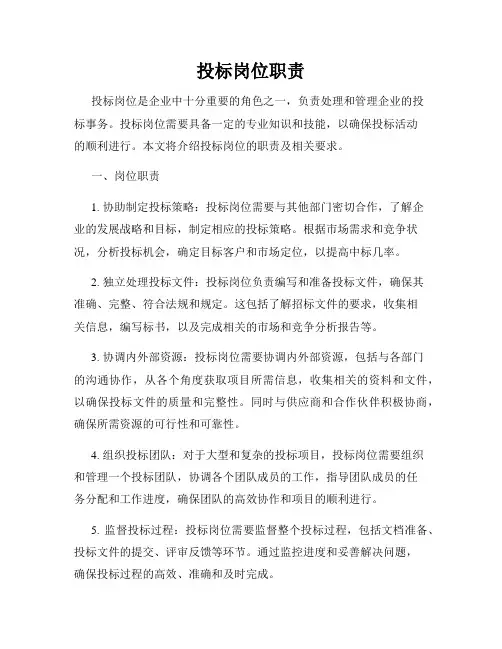 投标岗位职责

投标岗位是企业中十分重要的角色之一，负责处理和管理企业的投标事务。投标岗位需要具备一定的专业知识和技能，以确保投标活动的顺利进行。本文将介绍投标岗位的职责及相关要求。

一、岗位职责

1. 协助制定投标策略：投标岗位需要与其他部门密切合作，了解企业的发展战略和目标，制定相应的投标策略。根据市场需求和竞争状况，分析投标机会，确定目标客户和市场定位，以提高中标几率。

2. 独立处理投标文件：投标岗位负责编写和准备投标文件，确保其准确、完整、符合法规和规定。这包括了解招标文件的要求，收集相关信息，编写标书，以及完成相关的市场和竞争分析报告等。

3. 协调内外部资源：投标岗位需要协调内外部资源，包括与各部门的沟通协作，从各个角度获取项目所需信息，收集相关的资料和文件，以确保投标文件的质量和完整性。同时与供应商和合作伙伴积极协商，确保所需资源的可行性和可靠性。

4. 组织投标团队：对于大型和复杂的投标项目，投标岗位需要组织和管理一个投标团队，协调各个团队成员的工作，指导团队成员的任务分配和工作进度，确保团队的高效协作和项目的顺利进行。

5. 监督投标过程：投标岗位需要监督整个投标过程，包括文档准备、投标文件的提交、评审反馈等环节。通过监控进度和妥善解决问题，确保投标过程的高效、准确和及时完成。